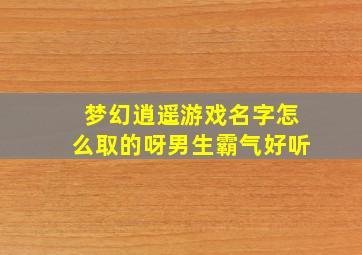 梦幻逍遥游戏名字怎么取的呀男生霸气好听